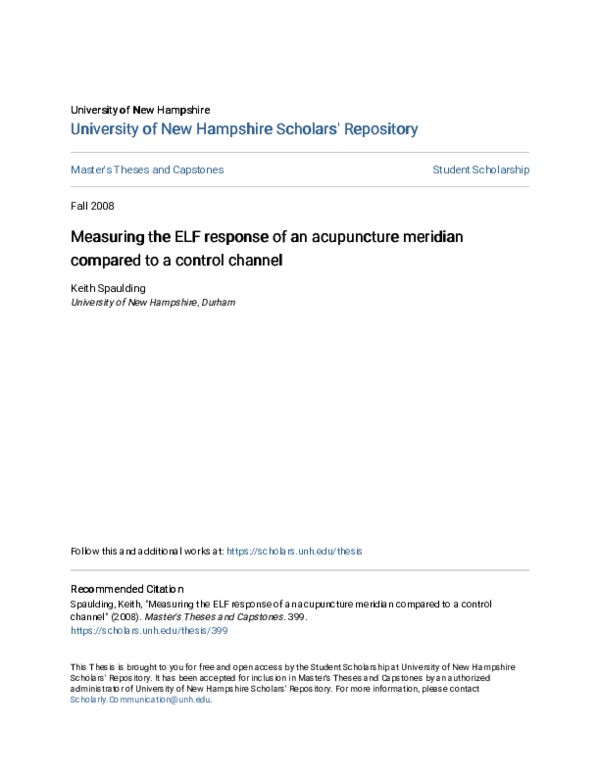 University of New Hampshire
University of New Hampshire Scholars' Repository

Master's Theses and Capstones

Student Scholarship

Fall 2008

Measuring the ELF response of an acupuncture meridian compared to a control channel

Keith Spaulding
University of New Hampshire, Durham

Follow this and additional works at: https://scholars.unh.edu/thesis

Recommended Citation
Spaulding, Keith, "Measuring the ELF response of an acupuncture meridian compared to a control channel" (2008). Master's Theses and Capstones. 399.
https://scholars.unh.edu/thesis/399

This Thesis is brought to you for free and open access by the Student Scholarship at University of New Hampshire Scholars' Repository. It has been accepted for inclusion in Master's Theses and Capstones by an authorized administrator of University of New Hampshire Scholars' Repository. For more information, please contact Scholarly.Communication@unh.edu.